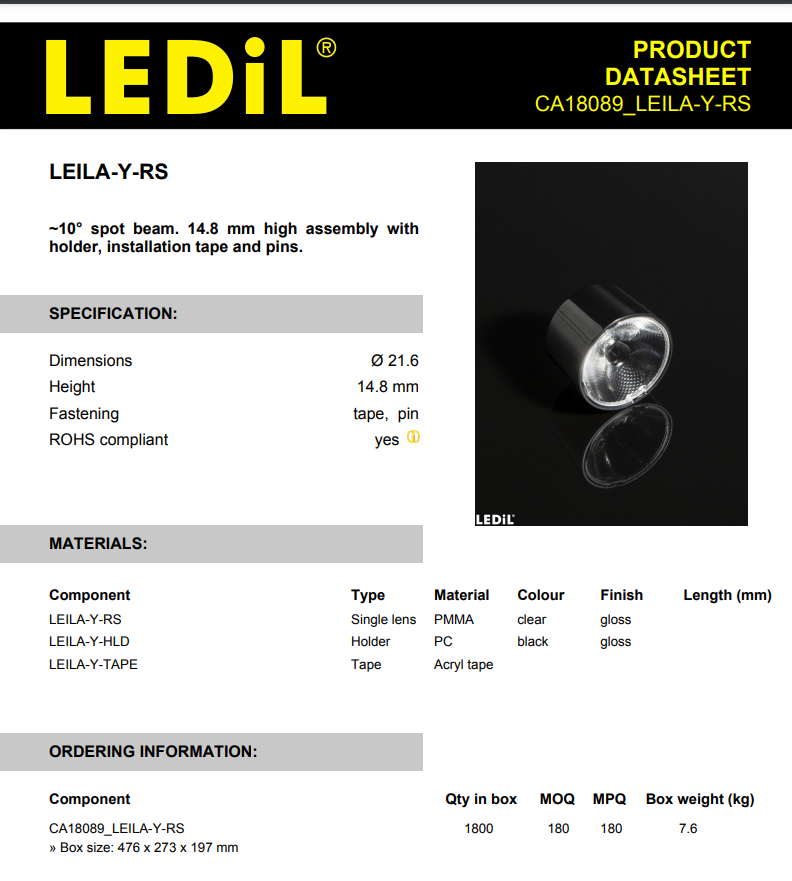 LEDiL®

PRODUCT DATASHEET
CA18089_LEILA-Y-RS

LEILA-Y-RS

~10° spot beam. 14.8 mm high assembly with holder, installation tape and pins.

LEDiL

SPECIFICATION:

| | |
|---|---|
| Dimensions | Ø 21.6 |
| Height | 14.8 mm |
| Fastening | tape, pin |
| ROHS compliant | yes |

MATERIALS:

| Component | Type | Material | Colour | Finish | Length (mm) |
|---|---|---|---|---|---|
| LEILA-Y-RS | Single lens | PMMA | clear | gloss | |
| LEILA-Y-HLD | Holder | PC | black | gloss | |
| LEILA-Y-TAPE | Tape | Acryl tape | | | |

ORDERING INFORMATION:

| Component | Qty in box | MOQ | MPQ | Box weight (kg) |
|---|---|---|---|---|
| CA18089_LEILA-Y-RS | 1800 | 180 | 180 | 7.6 |

» Box size: 476 x 273 x 197 mm